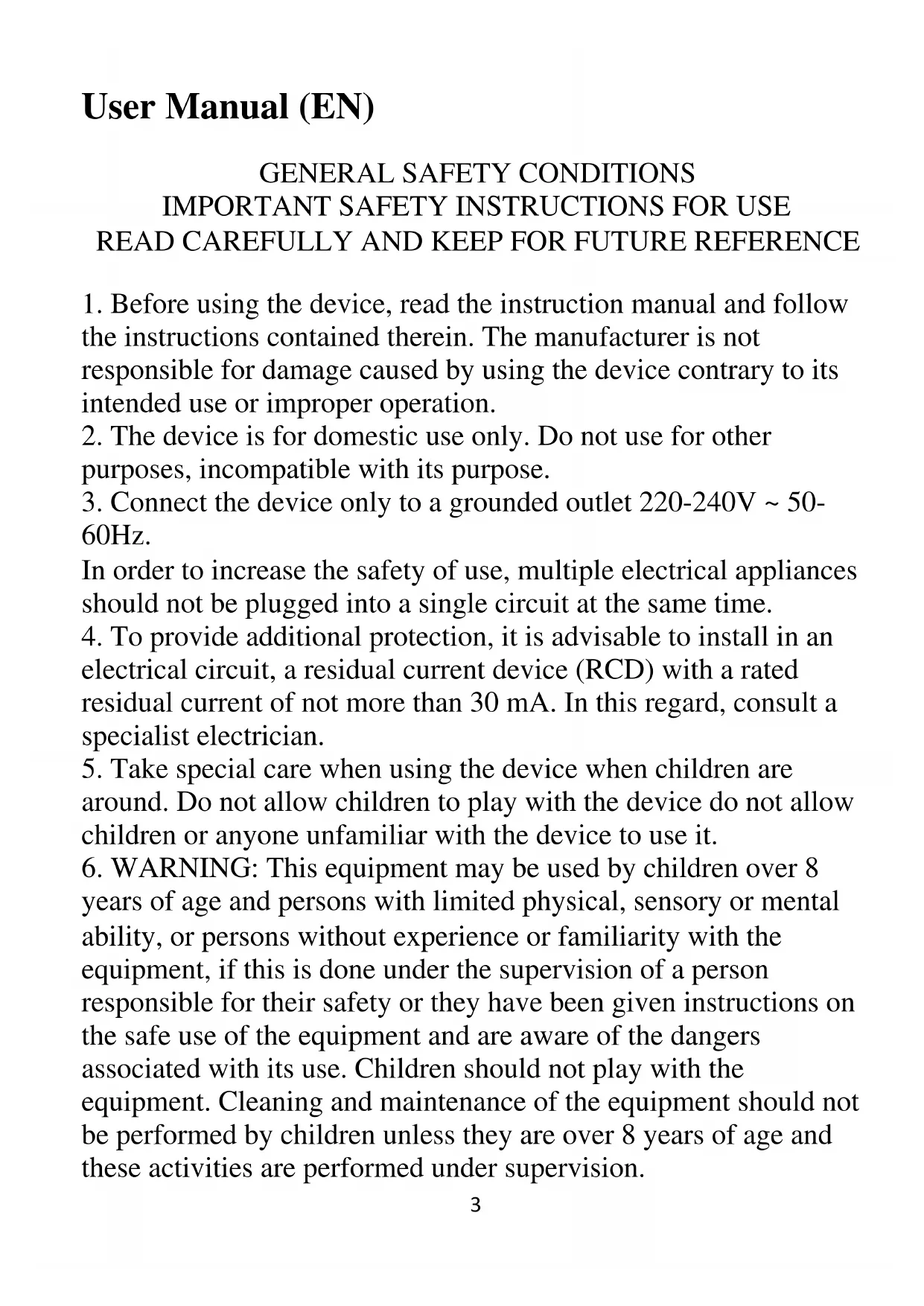 User Manual (EN)

GENERAL SAFETY CONDITIONS
IMPORTANT SAFETY INSTRUCTIONS FOR USE
READ CAREFULLY AND KEEP FOR FUTURE REFERENCE

1. Before using the device, read the instruction manual and follow the instructions contained therein. The manufacturer is not responsible for damage caused by using the device contrary to its intended use or improper operation.
2. The device is for domestic use only. Do not use for other purposes, incompatible with its purpose.
3. Connect the device only to a grounded outlet 220-240V ~ 50-60Hz.
In order to increase the safety of use, multiple electrical appliances should not be plugged into a single circuit at the same time.
4. To provide additional protection, it is advisable to install in an electrical circuit, a residual current device (RCD) with a rated residual current of not more than 30 mA. In this regard, consult a specialist electrician.
5. Take special care when using the device when children are around. Do not allow children to play with the device do not allow children or anyone unfamiliar with the device to use it.
6. WARNING: This equipment may be used by children over 8 years of age and persons with limited physical, sensory or mental ability, or persons without experience or familiarity with the equipment, if this is done under the supervision of a person responsible for their safety or they have been given instructions on the safe use of the equipment and are aware of the dangers associated with its use. Children should not play with the equipment. Cleaning and maintenance of the equipment should not be performed by children unless they are over 8 years of age and these activities are performed under supervision.

3